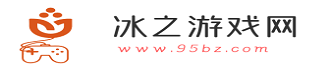 冰之游戏网
www.95bz.com